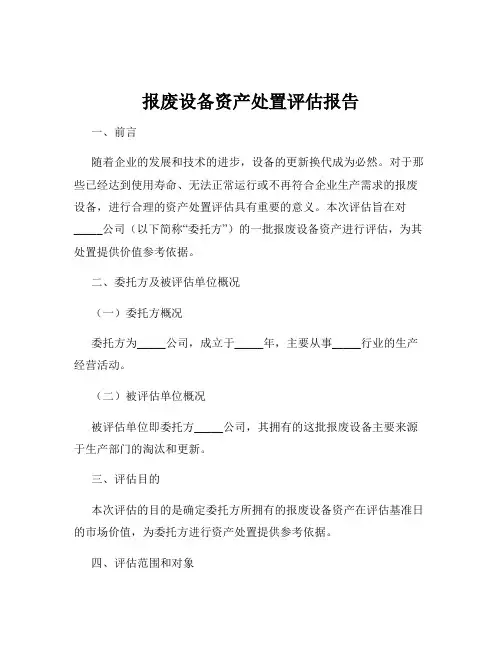 报废设备资产处置评估报告

一、前言

随着企业的发展和技术的进步，设备的更新换代成为必然。对于那些已经达到使用寿命、无法正常运行或不再符合企业生产需求的报废设备，进行合理的资产处置评估具有重要的意义。本次评估旨在对_____公司（以下简称“委托方”）的一批报废设备资产进行评估，为其处置提供价值参考依据。

二、委托方及被评估单位概况

（一）委托方概况

委托方为_____公司，成立于_____年，主要从事_____行业的生产经营活动。

（二）被评估单位概况

被评估单位即委托方_____公司，其拥有的这批报废设备主要来源于生产部门的淘汰和更新。

三、评估目的

本次评估的目的是确定委托方所拥有的报废设备资产在评估基准日的市场价值，为委托方进行资产处置提供参考依据。

四、评估范围和对象